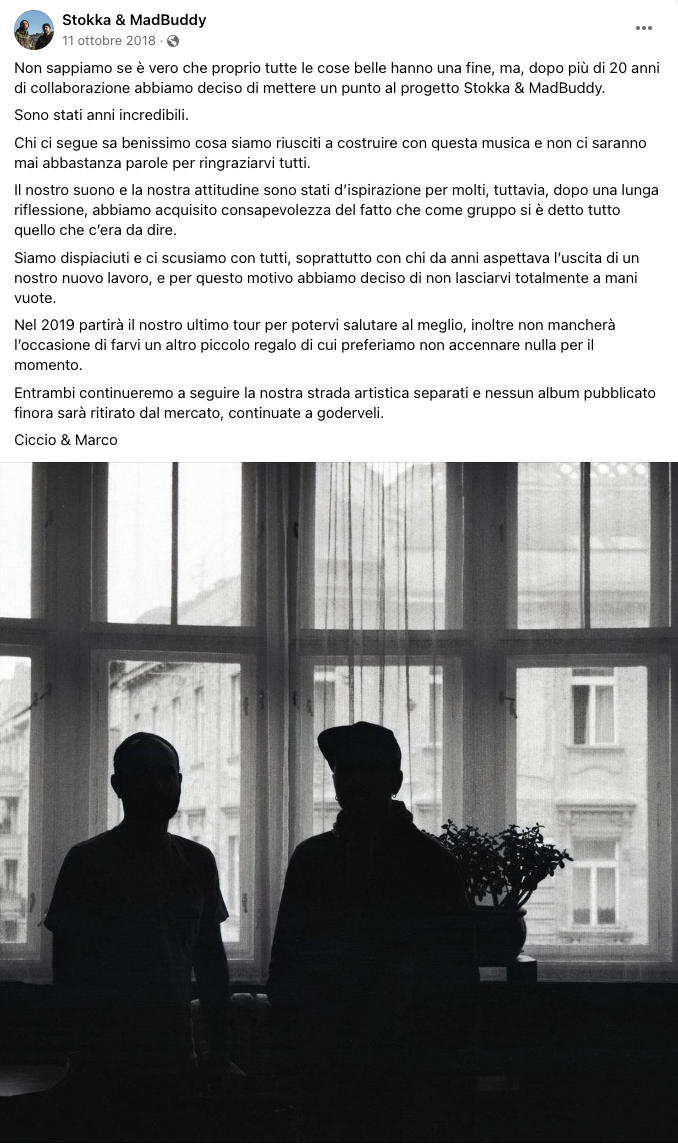 Stokka & MadBuddy
11 ottobre 2018 ·

Non sappiamo se è vero che proprio tutte le cose belle hanno una fine, ma, dopo più di 20 anni di collaborazione abbiamo deciso di mettere un punto al progetto Stokka & MadBuddy.

Sono stati anni incredibili.

Chi ci segue sa benissimo cosa siamo riusciti a costruire con questa musica e non ci saranno mai abbastanza parole per ringraziarvi tutti.

Il nostro suono e la nostra attitudine sono stati d'ispirazione per molti, tuttavia, dopo una lunga riflessione, abbiamo acquisito consapevolezza del fatto che come gruppo si è detto tutto quello che c'era da dire.

Siamo dispiaciuti e ci scusiamo con tutti, soprattutto con chi da anni aspettava l'uscita di un nostro nuovo lavoro, e per questo motivo abbiamo deciso di non lasciarvi totalmente a mani vuote.

Nel 2019 partirà il nostro ultimo tour per potervi salutare al meglio, inoltre non mancherà l'occasione di farvi un altro piccolo regalo di cui preferiamo non accennare nulla per il momento.

Entrambi continueremo a seguire la nostra strada artistica separati e nessun album pubblicato finora sarà ritirato dal mercato, continuate a goderveli.

Ciccio & Marco